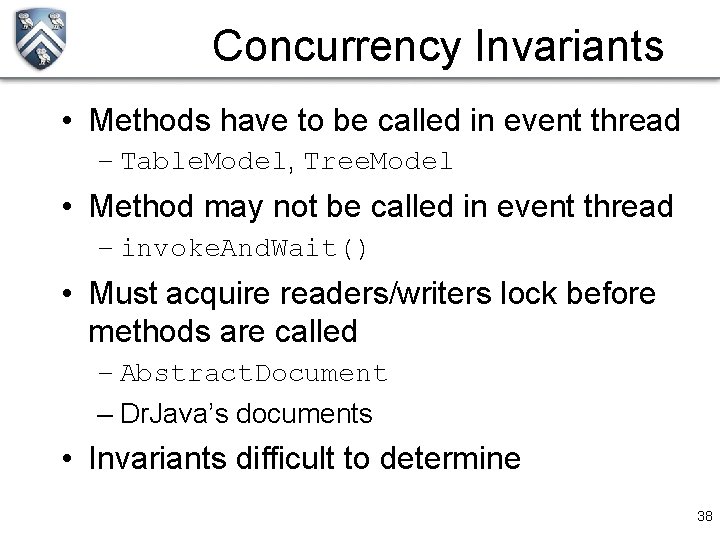 Concurrency Invariants

• Methods have to be called in event thread
– TableModel, TreeModel

• Method may not be called in event thread
– invokeAndWait()

• Must acquire readers/writers lock before methods are called
– AbstractDocument
– DrJava's documents

• Invariants difficult to determine

38